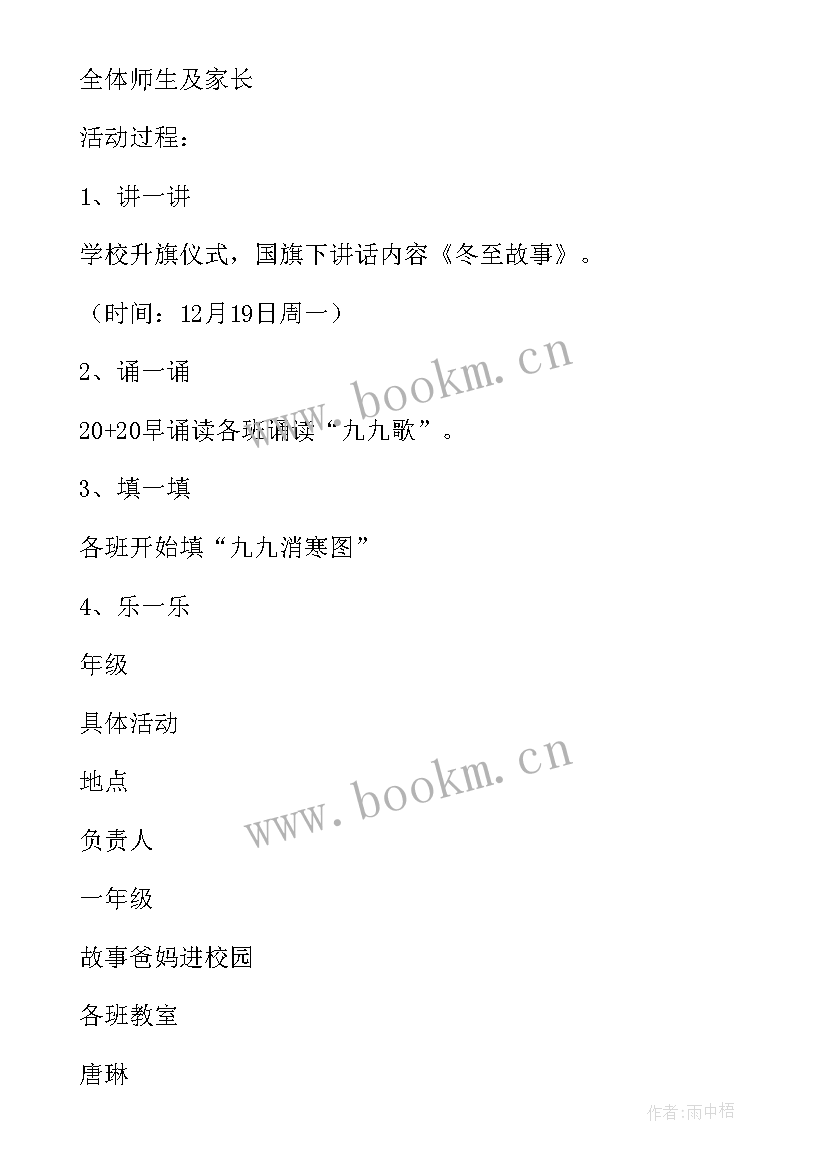 全体师生及家长

活动过程：

1、讲一讲

学校升旗仪式，国旗下讲话内容《冬至故事》。

（时间：12月19日周一）

2、诵一诵

20+20早诵读各班诵读“九九歌”。

3、填一填

各班开始填“九九消寒图”

4、乐一乐

年级

具体活动

地点

负责人

一年级

故事爸妈进校园

各班教室

唐琳

www.bookm.cn

www.bookm.cn

作者:雨中梧